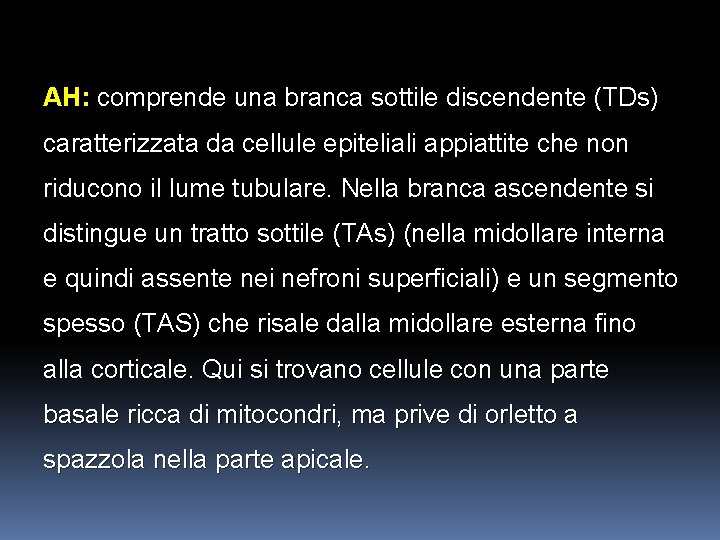 AH: comprende una branca sottile discendente (TDs) caratterizzata da cellule epiteliali appiattite che non riducono il lume tubulare. Nella branca ascendente si distingue un tratto sottile (TAs) (nella midollare interna e quindi assente nei nefroni superficiali) e un segmento spesso (TAS) che risale dalla midollare esterna fino alla corticale. Qui si trovano cellule con una parte basale ricca di mitocondri, ma prive di orletto a spazzola nella parte apicale.